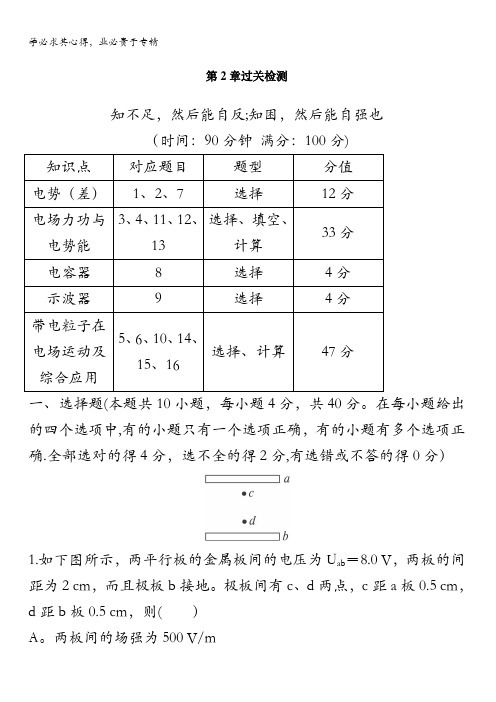 学必求其心得，业必贵于专精

第 2 章过关检测

知不足，然后能自反;知困，然后能自强也

（时间：90 分钟 满分：100 分）

| 知识点 | 对应题目 | 题型 | 分值 |
|---|---|---|---|
| 电势（差） | 1、2、7 | 选择 | 12 分 |
| 电场力功与电势能 | 3、4、11、12、13 | 选择、填空、计算 | 33 分 |
| 电容器 | 8 | 选择 | 4 分 |
| 示波器 | 9 | 选择 | 4 分 |
| 带电粒子在电场运动及综合应用 | 5、6、10、14、15、16 | 选择、计算 | 47 分 |

一、选择题(本题共 10 小题，每小题 4 分，共 40 分。在每小题给出的四个选项中,有的小题只有一个选项正确，有的小题有多个选项正确.全部选对的得 4 分，选不全的得 2 分,有选错或不答的得 0 分)

a
c
d
b

1.如下图所示，两平行板的金属板间的电压为 $U_{ab}=8.0$ V，两板的间距为 2 cm，而且极板 b 接地。极板间有 c、d 两点，c 距 a 板 0.5 cm，d 距 b 板 0.5 cm，则(　　)

A。两板间的场强为 500 V/m